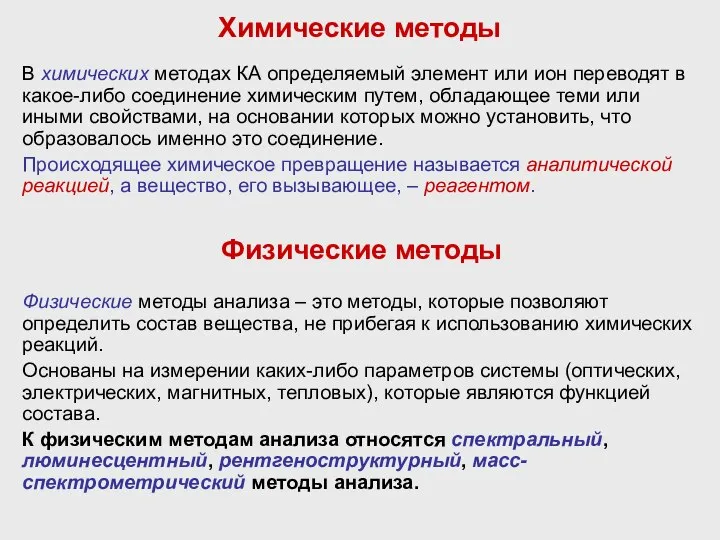 Химические методы

В химических методах КА определяемый элемент или ион переводят в какое-либо соединение химическим путем, обладающее теми или иными свойствами, на основании которых можно установить, что образовалось именно это соединение.

Происходящее химическое превращение называется аналитической реакцией, а вещество, его вызывающее, – реагентом.

Физические методы

Физические методы анализа – это методы, которые позволяют определить состав вещества, не прибегая к использованию химических реакций.

Основаны на измерении каких-либо параметров системы (оптических, электрических, магнитных, тепловых), которые являются функцией состава.

К физическим методам анализа относятся спектральный, люминесцентный, рентгеноструктурный, масс-спектрометрический методы анализа.